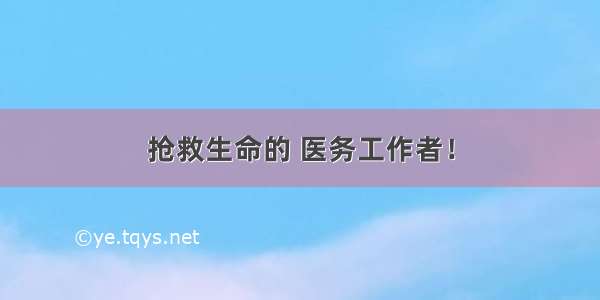 抢救生命的 医务工作者!

©ye.tqys.net